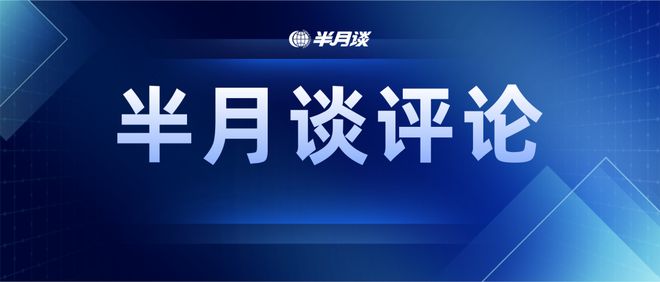 半月谈

半月谈评论